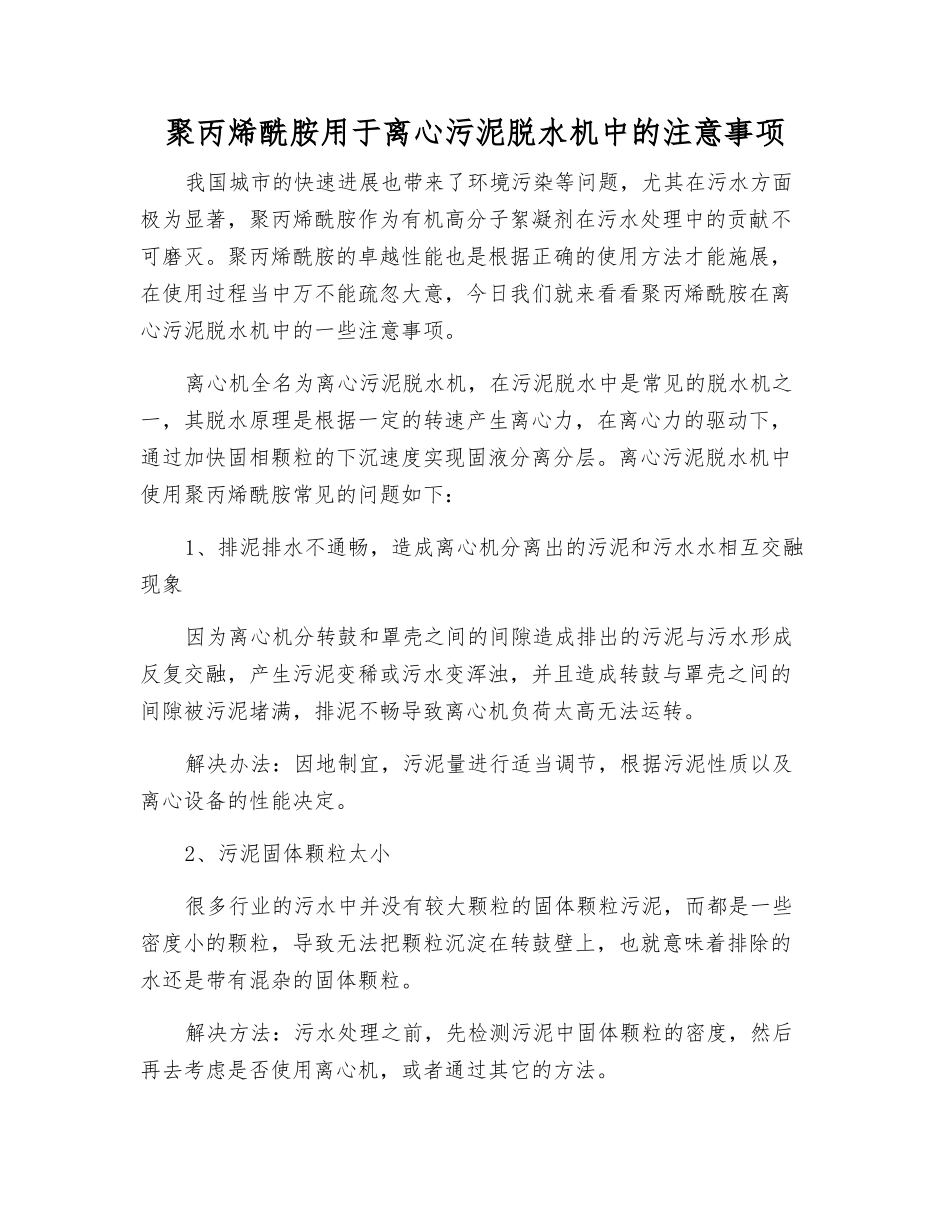 聚丙烯酰胺用于离心污泥脱水机中的注意事项

我国城市的快速进展也带来了环境污染等问题，尤其在污水方面极为显著，聚丙烯酰胺作为有机高分子絮凝剂在污水处理中的贡献不可磨灭。聚丙烯酰胺的卓越性能也是根据正确的使用方法才能施展，在使用过程当中万不能疏忽大意，今日我们就来看看聚丙烯酰胺在离心污泥脱水机中的一些注意事项。

离心机全名为离心污泥脱水机，在污泥脱水中是常见的脱水机之一，其脱水原理是根据一定的转速产生离心力，在离心力的驱动下，通过加快固相颗粒的下沉速度实现固液分离分层。离心污泥脱水机中使用聚丙烯酰胺常见的问题如下：

1、排泥排水不通畅，造成离心机分离出的污泥和污水水相互交融现象

因为离心机分转鼓和罩壳之间的间隙造成排出的污泥与污水形成反复交融，产生污泥变稀或污水变浑浊，并且造成转鼓与罩壳之间的间隙被污泥堵满，排泥不畅导致离心机负荷太高无法运转。

解决办法：因地制宜，污泥量进行适当调节，根据污泥性质以及离心设备的性能决定。

2、污泥固体颗粒太小

很多行业的污水中并没有较大颗粒的固体颗粒污泥，而都是一些密度小的颗粒，导致无法把颗粒沉淀在转鼓壁上，也就意味着排除的水还是带有混杂的固体颗粒。

解决方法：污水处理之前，先检测污泥中固体颗粒的密度，然后再去考虑是否使用离心机，或者通过其它的方法。